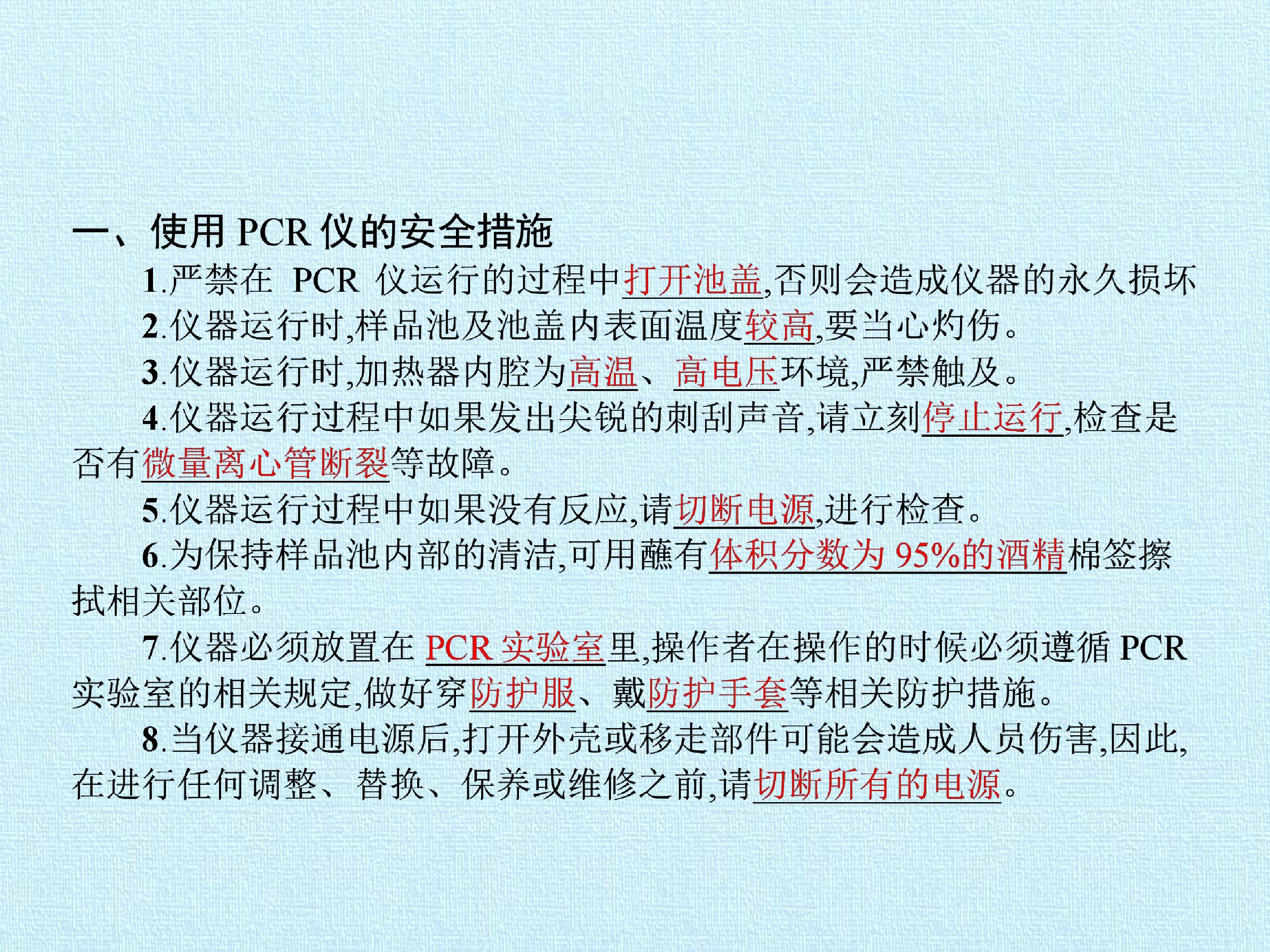 一、使用 PCR 仪的安全措施

1.严禁在 PCR 仪运行的过程中打开池盖,否则会造成仪器的永久损坏

2.仪器运行时,样品池及池盖内表面温度较高,要当心灼伤。

3.仪器运行时,加热器内腔为高温、高电压环境,严禁触及。

4.仪器运行过程中如果发出尖锐的刺刮声音,请立刻停止运行,检查是否有微量离心管断裂等故障。

5.仪器运行过程中如果没有反应,请切断电源,进行检查。

6.为保持样品池内部的清洁,可用蘸有体积分数为 95%的酒精棉签擦拭相关部位。

7.仪器必须放置在 PCR 实验室里,操作者在操作的时候必须遵循 PCR 实验室的相关规定,做好穿防护服、戴防护手套等相关防护措施。

8.当仪器接通电源后,打开外壳或移走部件可能会造成人员伤害,因此,在进行任何调整、替换、保养或维修之前,请切断所有的电源。